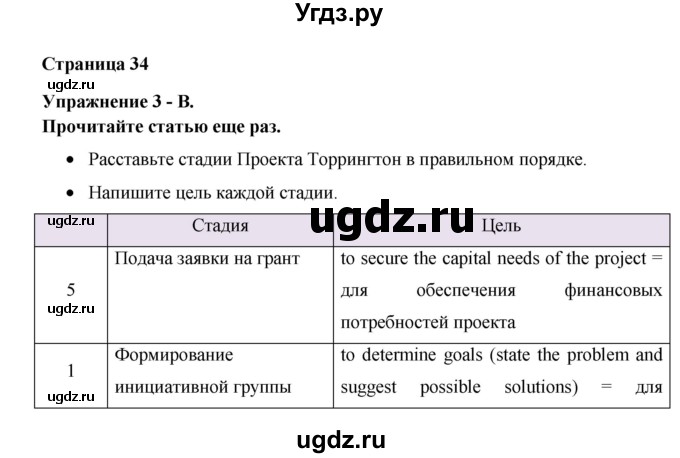 Угдз.ру

Страница 34
ugdz.ru
Упражнение 3 - B.
Прочитайте статью еще раз.

• Расставьте стадии Проекта Торрингтон в правильном порядке.
• Напишите цель каждой стадии.

ugdz.ru

| ugdz.ru | Стадия | Цель |
|---|---|---|
| 5 ugdz.ru | Подача заявки на грант | to secure the capital needs of the project = для обеспечения финансовых потребностей проекта |
| 1 ugdz.ru | Формирование инициативной группы | to determine goals (state the problem and suggest possible solutions) = для |

ugdz.ru